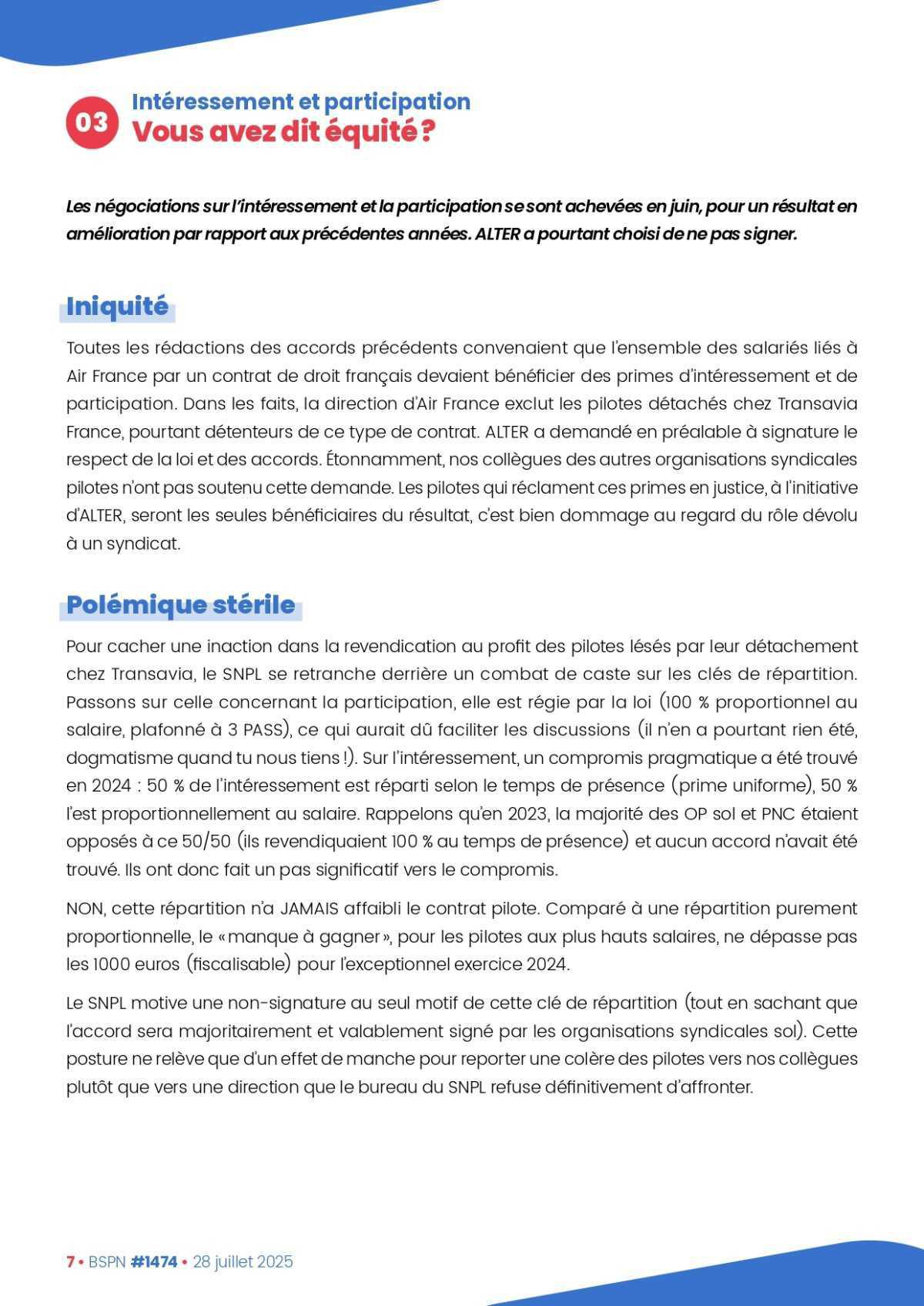 03

Intéressement et participation
Vous avez dit équité ?

Les négociations sur l'intéressement et la participation se sont achevées en juin, pour un résultat en amélioration par rapport aux précédentes années. ALTER a pourtant choisi de ne pas signer.

Iniquité

Toutes les rédactions des accords précédents convenaient que l'ensemble des salariés liés à Air France par un contrat de droit français devaient bénéficier des primes d'intéressement et de participation. Dans les faits, la direction d'Air France exclut les pilotes détachés chez Transavia France, pourtant détenteurs de ce type de contrat. ALTER a demandé en préalable à signature le respect de la loi et des accords. Étonnamment, nos collègues des autres organisations syndicales pilotes n'ont pas soutenu cette demande. Les pilotes qui réclament ces primes en justice, à l'initiative d'ALTER, seront les seules bénéficiaires du résultat, c'est bien dommage au regard du rôle dévolu à un syndicat.

Polémique stérile

Pour cacher une inaction dans la revendication au profit des pilotes lésés par leur détachement chez Transavia, le SNPL se retranche derrière un combat de caste sur les clés de répartition. Passons sur celle concernant la participation, elle est régie par la loi (100 % proportionnel au salaire, plafonné à 3 PASS), ce qui aurait dû faciliter les discussions (il n'en a pourtant rien été, dogmatisme quand tu nous tiens !). Sur l'intéressement, un compromis pragmatique a été trouvé en 2024 : 50 % de l'intéressement est réparti selon le temps de présence (prime uniforme), 50 % l'est proportionnellement au salaire. Rappelons qu'en 2023, la majorité des OP sol et PNC étaient opposés à ce 50/50 (ils revendiquaient 100 % au temps de présence) et aucun accord n'avait été trouvé. Ils ont donc fait un pas significatif vers le compromis.

NON, cette répartition n'a JAMAIS affaibli le contrat pilote. Comparé à une répartition purement proportionnelle, le « manque à gagner », pour les pilotes aux plus hauts salaires, ne dépasse pas les 1000 euros (fiscalisable) pour l'exceptionnel exercice 2024.

Le SNPL motive une non-signature au seul motif de cette clé de répartition (tout en sachant que l'accord sera majoritairement et valablement signé par les organisations syndicales sol). Cette posture ne relève que d'un effet de manche pour reporter une colère des pilotes vers nos collègues plutôt que vers une direction que le bureau du SNPL refuse définitivement d'affronter.

7 • BSPN #1474 • 28 juillet 2025